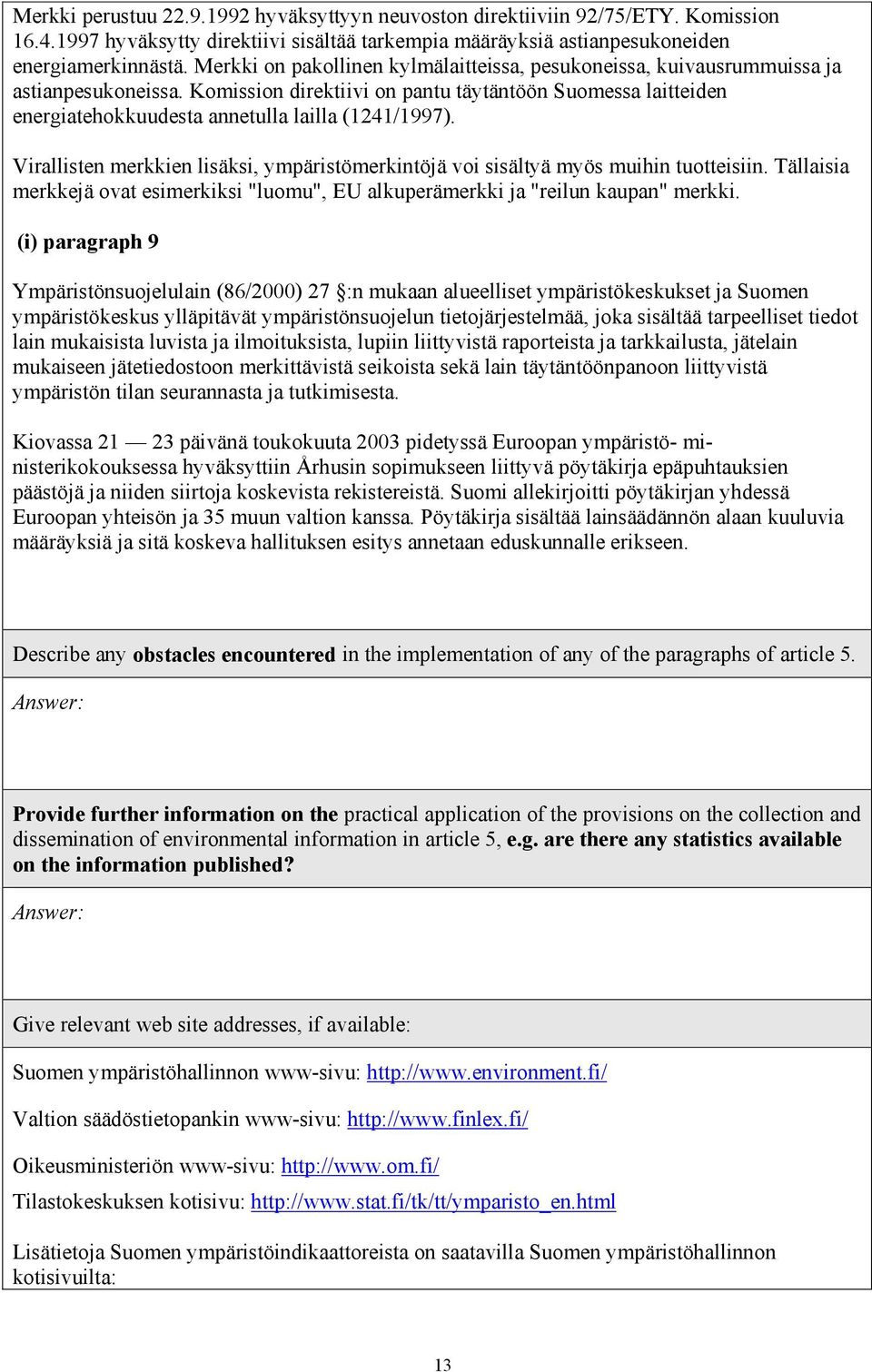 Merkki perustuu 22.9.1992 hyväksyttyyn neuvoston direktiiviin 92/75/ETY. Komission 16.4.1997 hyväksytty direktiivi sisältää tarkempia määräyksiä astianpesukoneiden energiamerkinnästä. Merkki on pakollinen kylmälaitteissa, pesukoneissa, kuivausrummuissa ja astianpesukoneissa. Komission direktiivi on pantu täytäntöön Suomessa laitteiden energiatehokkuudesta annetulla lailla (1241/1997).

Virallisten merkkien lisäksi, ympäristömerkintöjä voi sisältyä myös muihin tuotteisiin. Tällaisia merkkejä ovat esimerkiksi "luomu", EU alkuperämerkki ja "reilun kaupan" merkki.

(i) paragraph 9

Ympäristönsuojelulain (86/2000) 27 :n mukaan alueelliset ympäristökeskukset ja Suomen ympäristökeskus ylläpitävät ympäristönsuojelun tietojärjestelmää, joka sisältää tarpeelliset tiedot lain mukaisista luvista ja ilmoituksista, lupiin liittyvistä raporteista ja tarkkailusta, jätelain mukaiseen jätetiedostoon merkittävistä seikoista sekä lain täytäntöönpanoon liittyvistä ympäristön tilan seurannasta ja tutkimisesta.

Kiovassa 21 — 23 päivänä toukokuuta 2003 pidetyssä Euroopan ympäristö- ministerikokouksessa hyväksyttiin Århusin sopimukseen liittyvä pöytäkirja epäpuhtauksien päästöjä ja niiden siirtoja koskevista rekistereistä. Suomi allekirjoitti pöytäkirjan yhdessä Euroopan yhteisön ja 35 muun valtion kanssa. Pöytäkirja sisältää lainsäädännön alaan kuuluvia määräyksiä ja sitä koskeva hallituksen esitys annetaan eduskunnalle erikseen.

Describe any obstacles encountered in the implementation of any of the paragraphs of article 5.

Answer:

Provide further information on the practical application of the provisions on the collection and dissemination of environmental information in article 5, e.g. are there any statistics available on the information published?

Answer:

Give relevant web site addresses, if available:

Suomen ympäristöhallinnon www-sivu: http://www.environment.fi/

Valtion säädöstietopankin www-sivu: http://www.finlex.fi/

Oikeusministeriön www-sivu: http://www.om.fi/

Tilastokeskuksen kotisivu: http://www.stat.fi/tk/tt/ymparisto_en.html

Lisätietoja Suomen ympäristöindikaattoreista on saatavilla Suomen ympäristöhallinnon kotisivuilta:

13